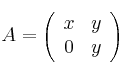 $A = \begin{pmatrix} x & y \\ 0 & y \end{pmatrix}$